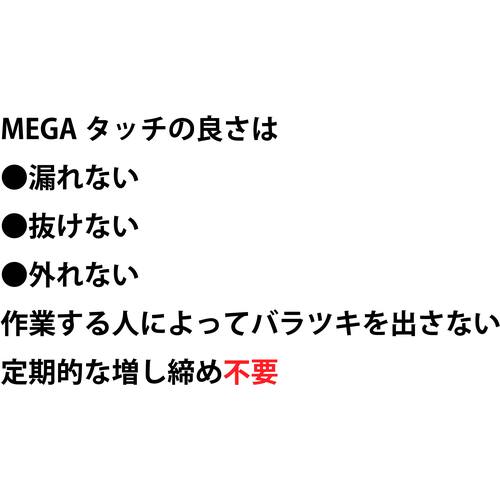 MEGA タッチの良さは

●漏れない

●抜けない

●外れない

作業する人によってバラツキを出さない

定期的な増し締め不要